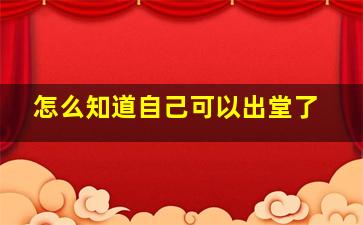 怎么知道自己可以出堂了